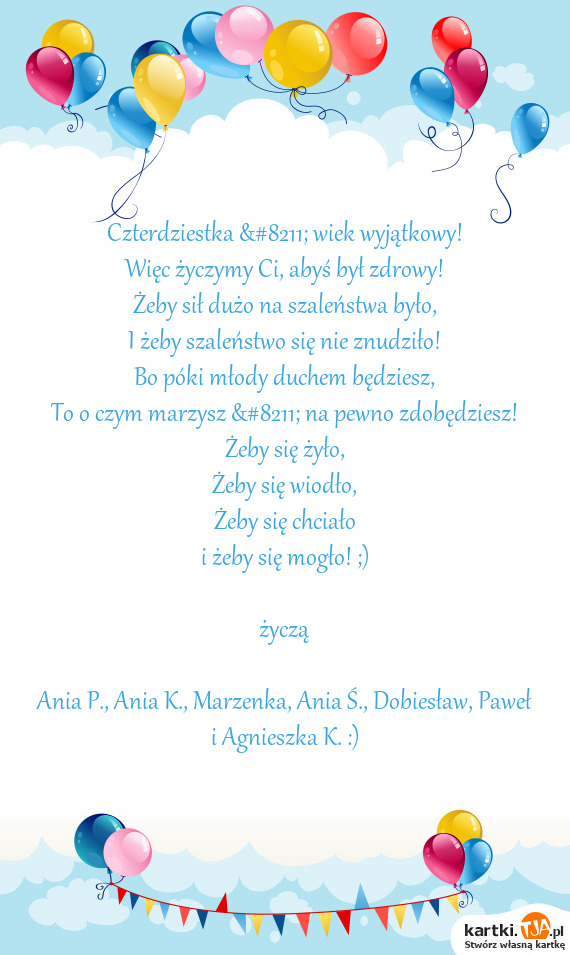 Czterdziestka &#8211; wiek wyjątkowy!
Więc życzymy Ci, abyś był zdrowy!
Żeby sił dużo na szaleństwa było,
I żeby szaleństwo się nie znudziło!
Bo póki młody duchem będziesz,
To o czym marzysz &#8211; na pewno zdobędziesz!
Żeby się żyło,
Żeby się wiodło,
Żeby się chciało
i żeby się mogło! ;)

życzą

Ania P., Ania K., Marzenka, Ania Ś., Dobiesław, Paweł i Agnieszka K. :)

kartki.TJA.pl
Stwórz własną kartkę